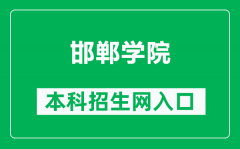 邯郸学院

本科招生网入口